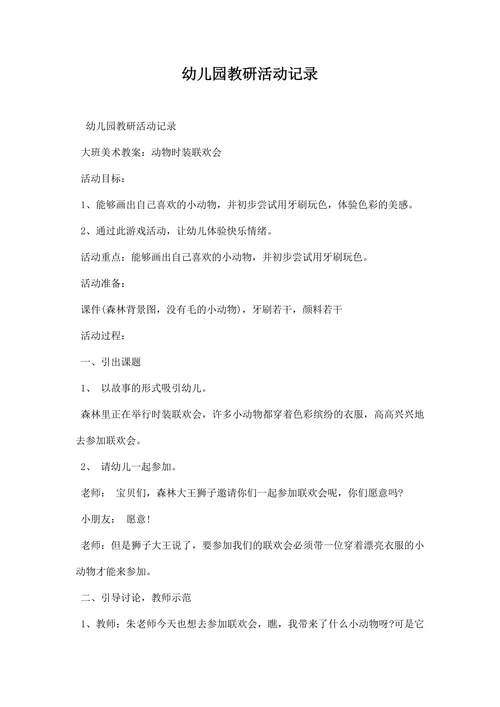 幼儿园教研活动记录

幼儿园教研活动记录

大班美术教案：动物时装联欢会

活动目标：

1、能够画出自己喜欢的小动物，并初步尝试用牙刷玩色，体验色彩的美感。

2、通过此游戏活动，让幼儿体验快乐情绪。

活动重点：能够画出自己喜欢的小动物，并初步尝试用牙刷玩色。

活动准备：

课件(森林背景图，没有毛的小动物)，牙刷若干，颜料若干

活动过程：

一、引出课题

1、 以故事的形式吸引幼儿。

森林里正在举行时装联欢会，许多小动物都穿着色彩缤纷的衣服，高高兴兴地去参加联欢会。

2、 请幼儿一起参加。

老师： 宝贝们，森林大王狮子邀请你们一起参加联欢会呢，你们愿意吗?

小朋友： 愿意！

老师：但是狮子大王说了，要参加我们的联欢会必须带一位穿着漂亮衣服的小动物才能来参加。

二、引导讨论，教师示范

1、教师：朱老师今天也想去参加联欢会，瞧，我带来了什么小动物呀?可是它